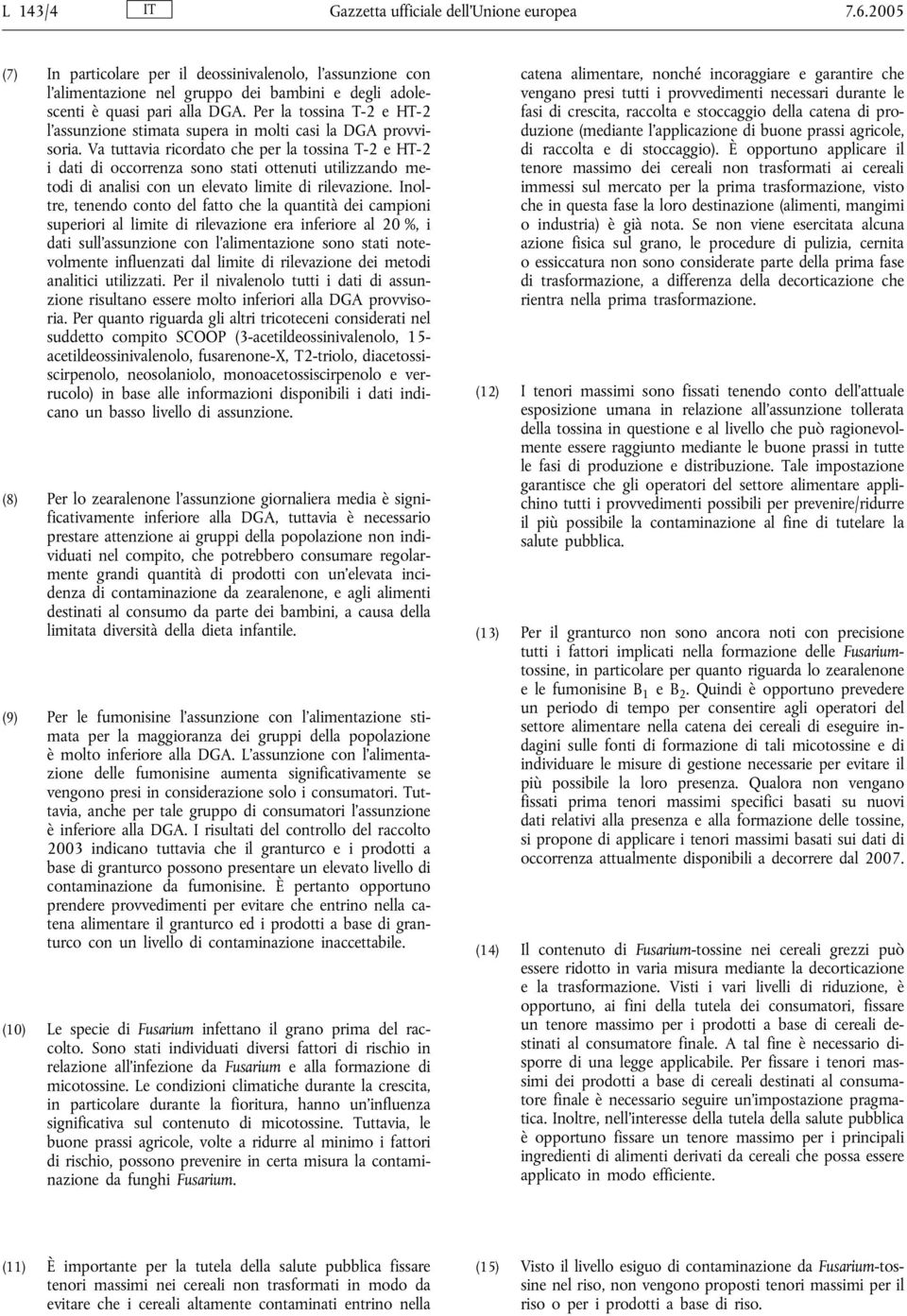 L 143/4 IT Gazzetta ufficiale dell'Unione europea 7.6.2005

(7) In particolare per il deossinivalenolo, l'assunzione con l'alimentazione nel gruppo dei bambini e degli adolescenti è quasi pari alla DGA. Per la tossina T-2 e HT-2 l'assunzione stimata supera in molti casi la DGA provvisoria. Va tuttavia ricordato che per la tossina T-2 e HT-2 i dati di occorrenza sono stati ottenuti utilizzando metodi di analisi con un elevato limite di rilevazione. Inoltre, tenendo conto del fatto che la quantità dei campioni superiori al limite di rilevazione era inferiore al 20 %, i dati sull'assunzione con l'alimentazione sono stati notevolmente influenzati dal limite di rilevazione dei metodi analitici utilizzati. Per il nivalenolo tutti i dati di assunzione risultano essere molto inferiori alla DGA provvisoria. Per quanto riguarda gli altri tricoteceni considerati nel suddetto compito SCOOP (3-acetildeossinivalenolo, 15-acetildeossinivalenolo, fusarenone-X, T2-triolo, diacetossiscirpenolo, neosolaniolo, monoacetossiscirpenolo e verrucolo) in base alle informazioni disponibili i dati indicano un basso livello di assunzione.

(8) Per lo zearalenone l'assunzione giornaliera media è significativamente inferiore alla DGA, tuttavia è necessario prestare attenzione ai gruppi della popolazione non individuati nel compito, che potrebbero consumare regolarmente grandi quantità di prodotti con un'elevata incidenza di contaminazione da zearalenone, e agli alimenti destinati al consumo da parte dei bambini, a causa della limitata diversità della dieta infantile.

(9) Per le fumonisine l'assunzione con l'alimentazione stimata per la maggioranza dei gruppi della popolazione è molto inferiore alla DGA. L'assunzione con l'alimentazione delle fumonisine aumenta significativamente se vengono presi in considerazione solo i consumatori. Tuttavia, anche per tale gruppo di consumatori l'assunzione è inferiore alla DGA. I risultati del controllo del raccolto 2003 indicano tuttavia che il granturco e i prodotti a base di granturco possono presentare un elevato livello di contaminazione da fumonisine. È pertanto opportuno prendere provvedimenti per evitare che entrino nella catena alimentare il granturco ed i prodotti a base di granturco con un livello di contaminazione inaccettabile.

(10) Le specie di Fusarium infettano il grano prima del raccolto. Sono stati individuati diversi fattori di rischio in relazione all'infezione da Fusarium e alla formazione di micotossine. Le condizioni climatiche durante la crescita, in particolare durante la fioritura, hanno un'influenza significativa sul contenuto di micotossine. Tuttavia, le buone prassi agricole, volte a ridurre al minimo i fattori di rischio, possono prevenire in certa misura la contaminazione da funghi Fusarium.

(11) È importante per la tutela della salute pubblica fissare tenori massimi nei cereali non trasformati in modo da evitare che i cereali altamente contaminati entrino nella catena alimentare, nonché incoraggiare e garantire che vengano presi tutti i provvedimenti necessari durante le fasi di crescita, raccolta e stoccaggio della catena di produzione (mediante l'applicazione di buone prassi agricole, di raccolta e di stoccaggio). È opportuno applicare il tenore massimo dei cereali non trasformati ai cereali immessi sul mercato per la prima trasformazione, visto che in questa fase la loro destinazione (alimenti, mangimi o industria) è già nota. Se non viene esercitata alcuna azione fisica sul grano, le procedure di pulizia, cernita o essiccatura non sono considerate parte della prima fase di trasformazione, a differenza della decorticazione che rientra nella prima trasformazione.

(12) I tenori massimi sono fissati tenendo conto dell'attuale esposizione umana in relazione all'assunzione tollerata della tossina in questione e al livello che può ragionevolmente essere raggiunto mediante le buone prassi in tutte le fasi di produzione e distribuzione. Tale impostazione garantisce che gli operatori del settore alimentare applichino tutti i provvedimenti possibili per prevenire/ridurre il più possibile la contaminazione al fine di tutelare la salute pubblica.

(13) Per il granturco non sono ancora noti con precisione tutti i fattori implicati nella formazione delle Fusarium-tossine, in particolare per quanto riguarda lo zearalenone e le fumonisine $B_1$ e $B_2$. Quindi è opportuno prevedere un periodo di tempo per consentire agli operatori del settore alimentare nella catena dei cereali di eseguire indagini sulle fonti di formazione di tali micotossine e di individuare le misure di gestione necessarie per evitare il più possibile la loro presenza. Qualora non vengano fissati prima tenori massimi specifici basati su nuovi dati relativi alla presenza e alla formazione delle tossine, si propone di applicare i tenori massimi basati sui dati di occorrenza attualmente disponibili a decorrere dal 2007.

(14) Il contenuto di Fusarium-tossine nei cereali grezzi può essere ridotto in varia misura mediante la decorticazione e la trasformazione. Visti i vari livelli di riduzione, è opportuno, ai fini della tutela dei consumatori, fissare un tenore massimo per i prodotti a base di cereali destinati al consumatore finale. A tal fine è necessario disporre di una legge applicabile. Per fissare i tenori massimi dei prodotti a base di cereali destinati al consumatore finale è necessario seguire un'impostazione pragmatica. Inoltre, nell'interesse della tutela della salute pubblica è opportuno fissare un tenore massimo per i principali ingredienti di alimenti derivati da cereali che possa essere applicato in modo efficiente.

(15) Visto il livello esiguo di contaminazione da Fusarium-tossine nel riso, non vengono proposti tenori massimi per il riso o per i prodotti a base di riso.